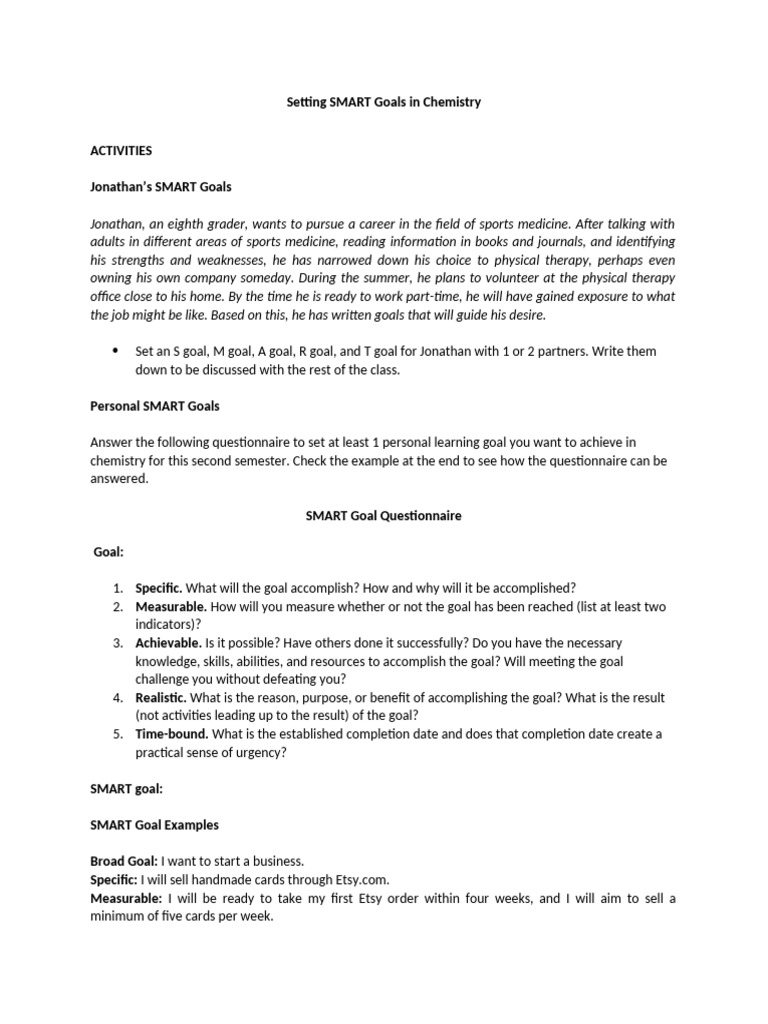 Setting SMART Goals in Chemistry

ACTIVITIES

Jonathan's SMART Goals

Jonathan, an eighth grader, wants to pursue a career in the field of sports medicine. After talking with adults in different areas of sports medicine, reading information in books and journals, and identifying his strengths and weaknesses, he has narrowed down his choice to physical therapy, perhaps even owning his own company someday. During the summer, he plans to volunteer at the physical therapy office close to his home. By the time he is ready to work part-time, he will have gained exposure to what the job might be like. Based on this, he has written goals that will guide his desire.

• Set an S goal, M goal, A goal, R goal, and T goal for Jonathan with 1 or 2 partners. Write them down to be discussed with the rest of the class.

Personal SMART Goals

Answer the following questionnaire to set at least 1 personal learning goal you want to achieve in chemistry for this second semester. Check the example at the end to see how the questionnaire can be answered.

SMART Goal Questionnaire

Goal:

1. Specific. What will the goal accomplish? How and why will it be accomplished?
2. Measurable. How will you measure whether or not the goal has been reached (list at least two indicators)?
3. Achievable. Is it possible? Have others done it successfully? Do you have the necessary knowledge, skills, abilities, and resources to accomplish the goal? Will meeting the goal challenge you without defeating you?
4. Realistic. What is the reason, purpose, or benefit of accomplishing the goal? What is the result (not activities leading up to the result) of the goal?
5. Time-bound. What is the established completion date and does that completion date create a practical sense of urgency?

SMART goal:

SMART Goal Examples

Broad Goal: I want to start a business.
Specific: I will sell handmade cards through Etsy.com.
Measurable: I will be ready to take my first Etsy order within four weeks, and I will aim to sell a minimum of five cards per week.